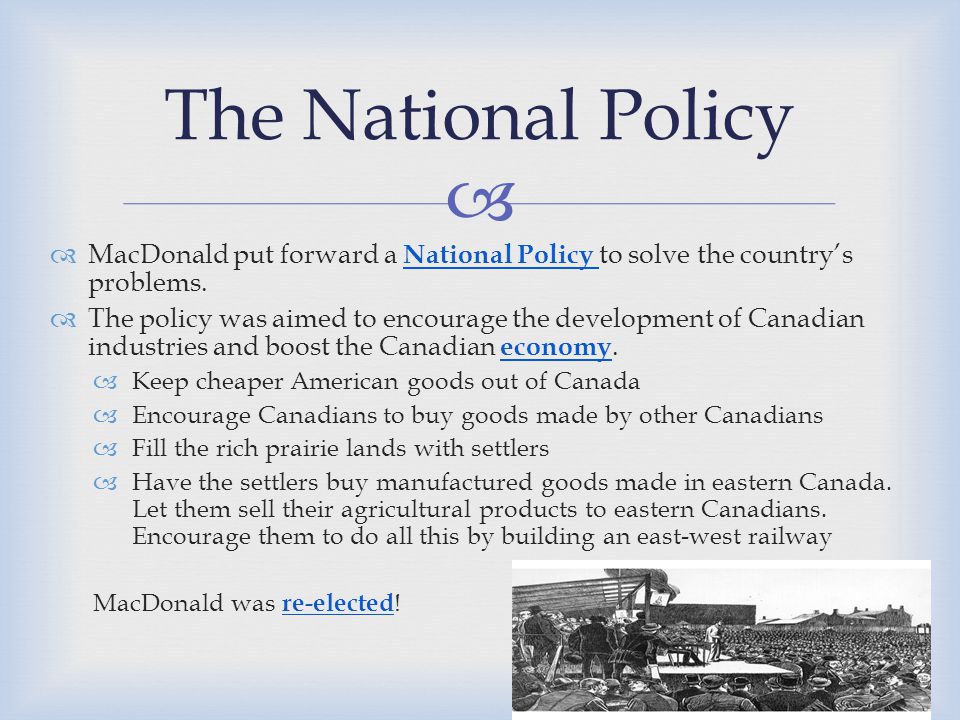 The National Policy

MacDonald put forward a National Policy to solve the country's problems.

The policy was aimed to encourage the development of Canadian industries and boost the Canadian economy.

Keep cheaper American goods out of Canada

Encourage Canadians to buy goods made by other Canadians

Fill the rich prairie lands with settlers

Have the settlers buy manufactured goods made in eastern Canada. Let them sell their agricultural products to eastern Canadians. Encourage them to do all this by building an east-west railway

MacDonald was re-elected!